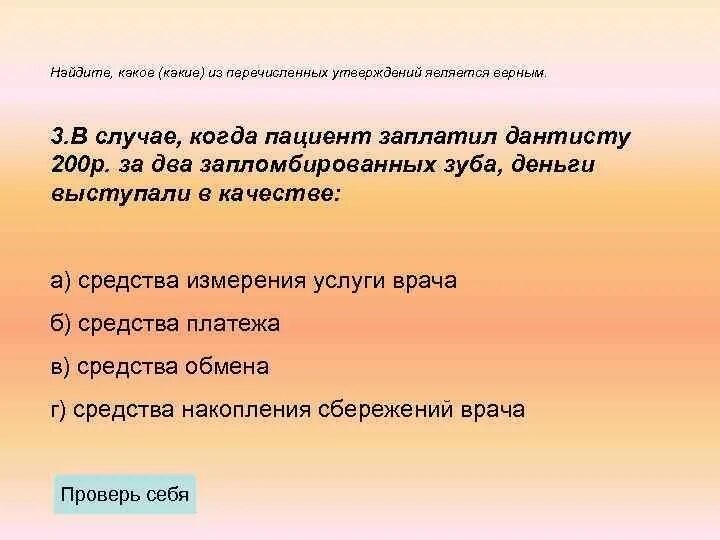 Найдите, какое (какие) из перечисленных утверждений является верным.

3.В случае, когда пациент заплатил дантисту 200р. за два запломбированных зуба, деньги выступали в качестве:

а) средства измерения услуги врача

б) средства платежа

в) средства обмена

г) средства накопления сбережений врача

Проверь себя